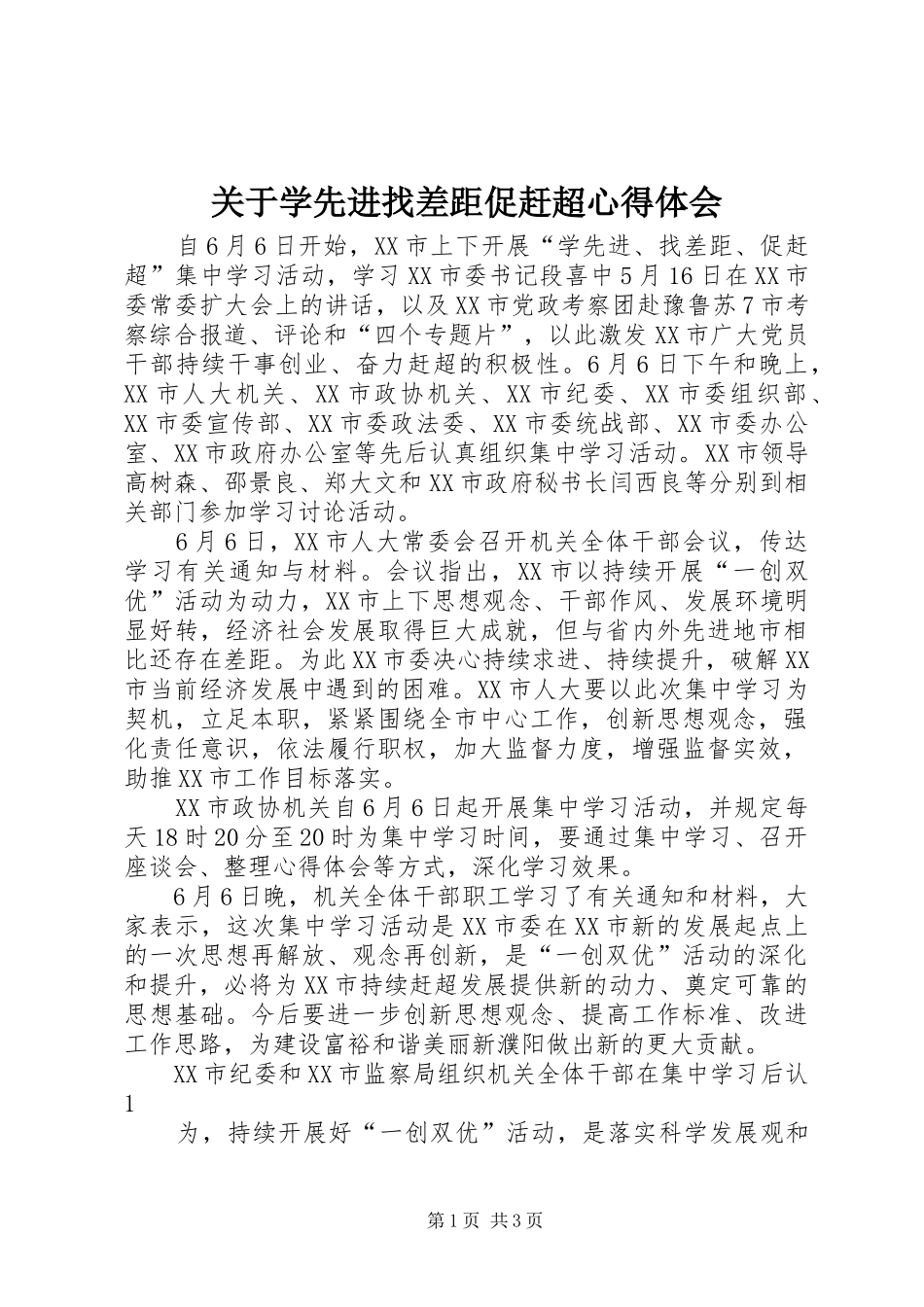 关于学先进找差距促赶超心得体会

自6月6日开始，XX市上下开展“学先进、找差距、促赶超”集中学习活动，学习XX市委书记段喜中5月16日在XX市委常委扩大会上的讲话，以及XX市党政考察团赴豫鲁苏7市考察综合报道、评论和“四个专题片”，以此激发XX市广大党员干部持续干事创业、奋力赶超的积极性。6月6日下午和晚上，XX市人大机关、XX市政协机关、XX市纪委、XX市委组织部、XX市委宣传部、XX市委政法委、XX市委统战部、XX市委办公室、XX市政府办公室等先后认真组织集中学习活动。XX市领导高树森、邵景良、郑大文和XX市政府秘书长闫西良等分别到相关部门参加学习讨论活动。

6月6日，XX市人大常委会召开机关全体干部会议，传达学习有关通知与材料。会议指出，XX市以持续开展“一创双优”活动为动力，XX市上下思想观念、干部作风、发展环境明显好转，经济社会发展取得巨大成就，但与省内外先进地市相比还存在差距。为此XX市委决心持续求进、持续提升，破解XX市当前经济发展中遇到的困难。XX市人大要以此次集中学习为契机，立足本职，紧紧围绕全市中心工作，创新思想观念，强化责任意识，依法履行职权，加大监督力度，增强监督实效，助推XX市工作目标落实。

XX市政协机关自6月6日起开展集中学习活动，并规定每天18时20分至20时为集中学习时间，要通过集中学习、召开座谈会、整理心得体会等方式，深化学习效果。

6月6日晚，机关全体干部职工学习了有关通知和材料，大家表示，这次集中学习活动是XX市委在XX市新的发展起点上的一次思想再解放、观念再创新，是“一创双优”活动的深化和提升，必将为XX市持续赶超发展提供新的动力、奠定可靠的思想基础。今后要进一步创新思想观念、提高工作标准、改进工作思路，为建设富裕和谐美丽新濮阳做出新的更大贡献。

XX市纪委和XX市监察局组织机关全体干部在集中学习后认
1
为，持续开展好“一创双优”活动，是落实科学发展观和

第1页 共3页